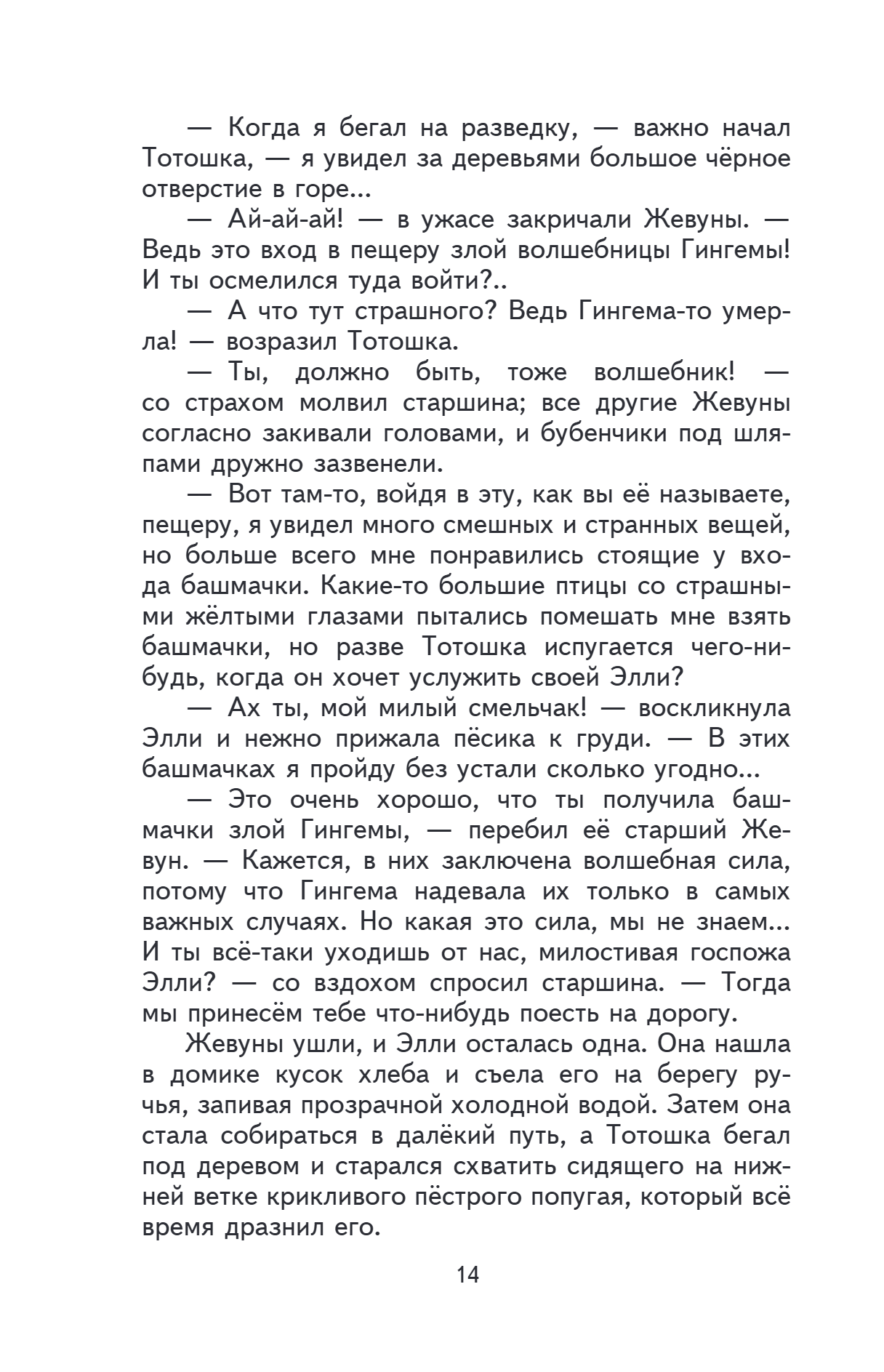 — Когда я бегал на разведку, — важно начал Тотошка, — я увидел за деревьями большое чёрное отверстие в горе...

— Ай-ай-ай! — в ужасе закричали Жевуны. — Ведь это вход в пещеру злой волшебницы Гингемы! И ты осмелился туда войти?..

— А что тут страшного? Ведь Гингема-то умерла! — возразил Тотошка.

— Ты, должно быть, тоже волшебник! — со страхом молвил старшина; все другие Жевуны согласно закивали головами, и бубенчики под шляпами дружно зазвенели.

— Вот там-то, войдя в эту, как вы её называете, пещеру, я увидел много смешных и странных вещей, но больше всего мне понравились стоящие у входа башмачки. Какие-то большие птицы со страшными жёлтыми глазами пытались помешать мне взять башмачки, но разве Тотошка испугается чего-нибудь, когда он хочет услужить своей Элли?

— Ах ты, мой милый смельчак! — воскликнула Элли и нежно прижала пёсика к груди. — В этих башмачках я пройду без устали сколько угодно...

— Это очень хорошо, что ты получила башмачки злой Гингемы, — перебил её старший Жевун. — Кажется, в них заключена волшебная сила, потому что Гингема надевала их только в самых важных случаях. Но какая это сила, мы не знаем... И ты всё-таки уходишь от нас, милостивая госпожа Элли? — со вздохом спросил старшина. — Тогда мы принесём тебе что-нибудь поесть на дорогу.

Жевуны ушли, и Элли осталась одна. Она нашла в домике кусок хлеба и съела его на берегу ручья, запивая прозрачной холодной водой. Затем она стала собираться в далёкий путь, а Тотошка бегал под деревом и старался схватить сидящего на нижней ветке крикливого пёстрого попугая, который всё время дразнил его.

14